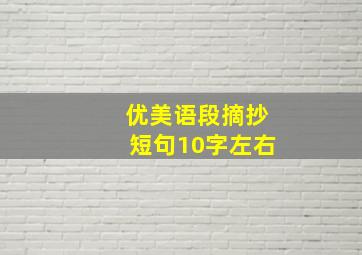 优美语段摘抄
短句10字左右